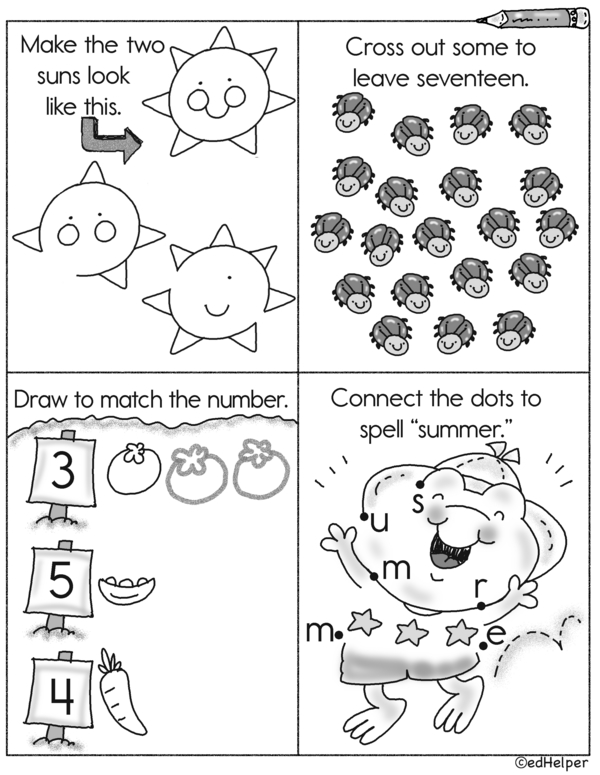 Make the two suns look like this.

Cross out some to leave seventeen.

Draw to match the number.

3

5

4

Connect the dots to spell "summer."

s

u

m

r

m

e

©edHelper